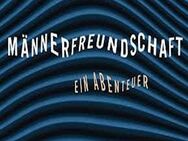 MÄNNERFREUNDSCHAFT

EIN ABENTEUER